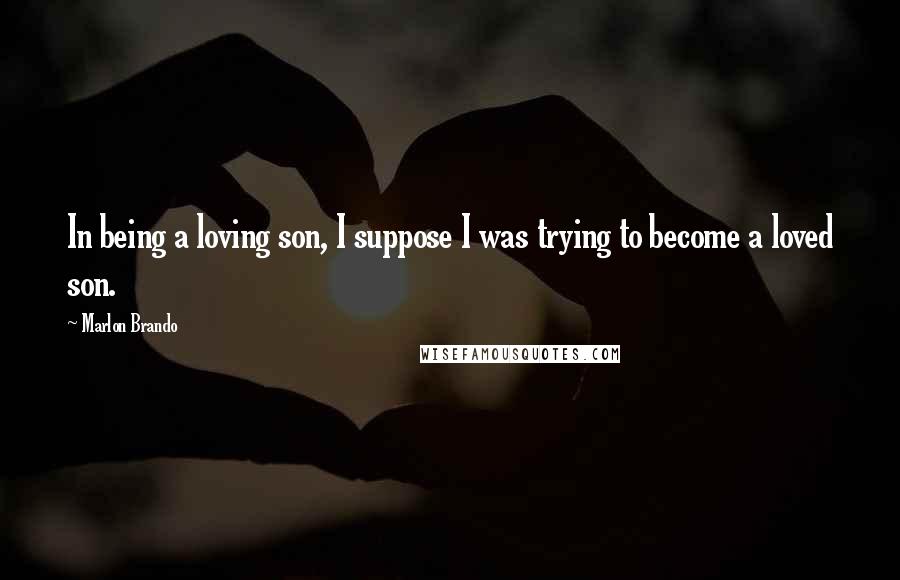 In being a loving son, I suppose I was trying to become a loved son.

~ Marlon Brando

WISEFAMOUSQUOTES.COM